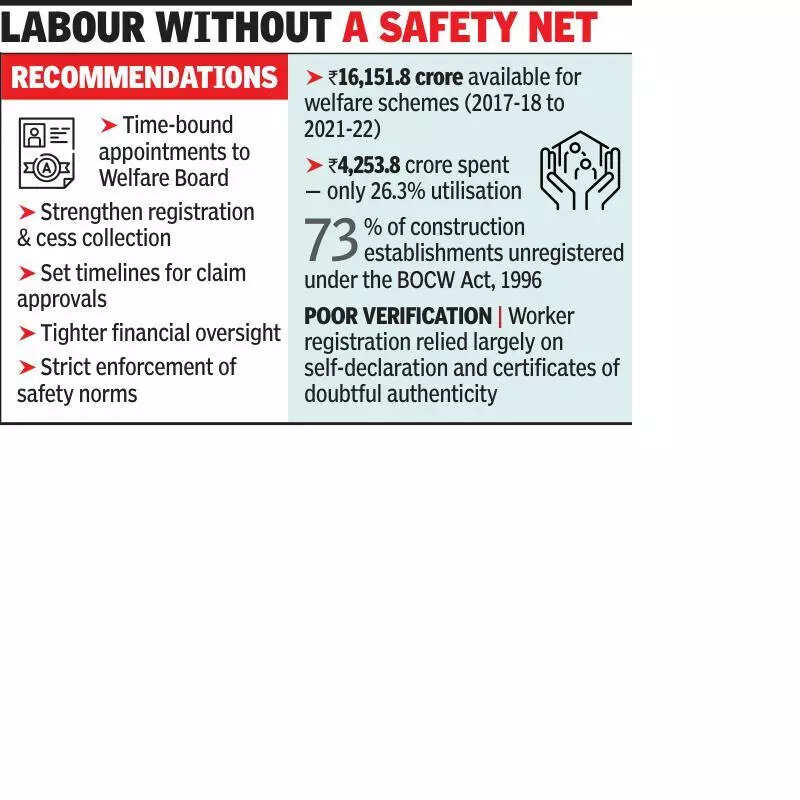 LABOUR WITHOUT A SAFETY NET

RECOMMENDATIONS

➤ Time-bound appointments to Welfare Board

➤ Strengthen registration & cess collection

➤ Set timelines for claim approvals

➤ Tighter financial oversight

➤ Strict enforcement of safety norms

➤ ₹16,151.8 crore available for welfare schemes (2017-18 to 2021-22)

➤ ₹4,253.8 crore spent — only 26.3% utilisation

73 % of construction establishments unregistered under the BOCW Act, 1996

POOR VERIFICATION | Worker registration relied largely on self-declaration and certificates of doubtful authenticity